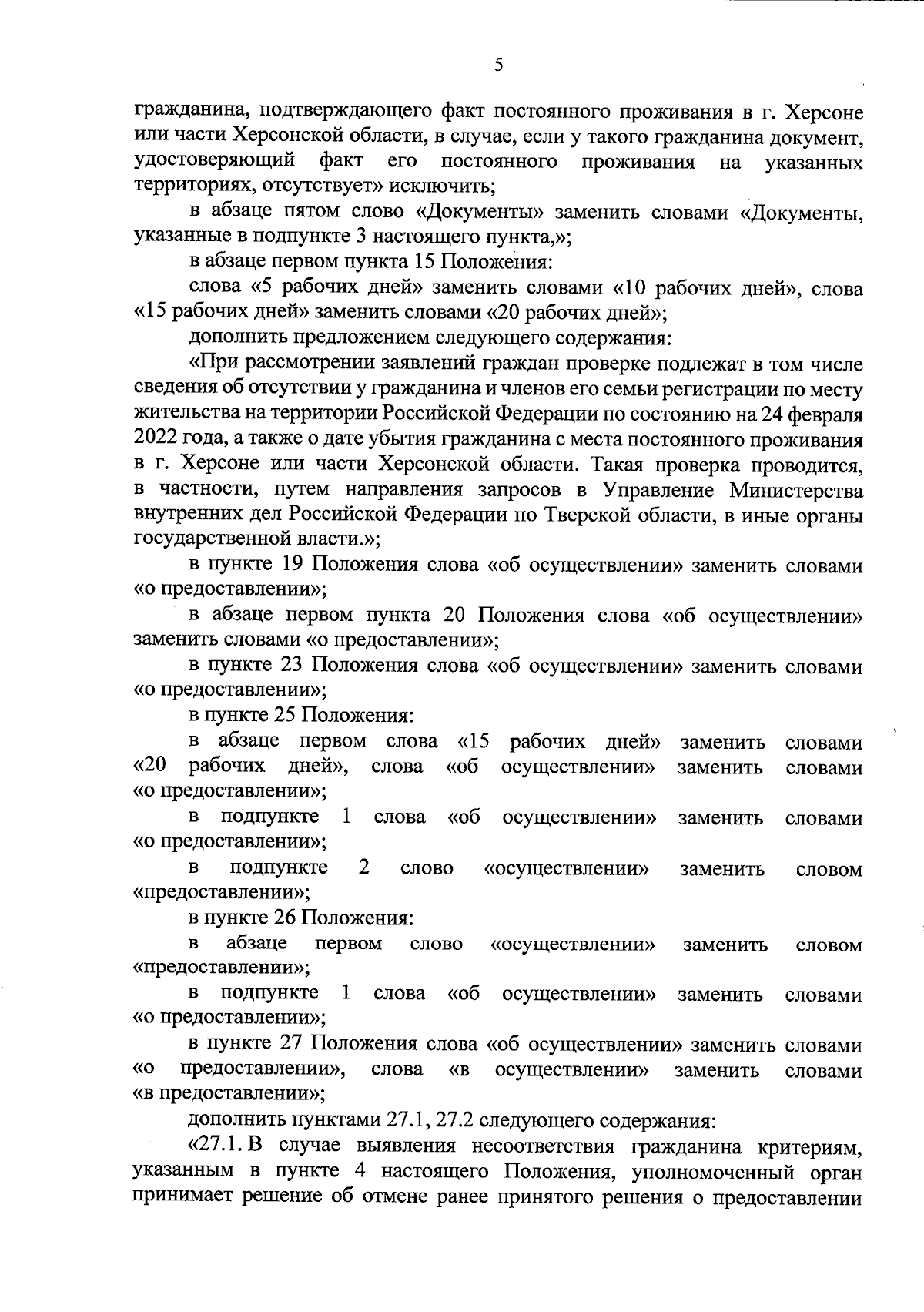 5

гражданина, подтверждающего факт постоянного проживания в г. Херсоне или части Херсонской области, в случае, если у такого гражданина документ, удостоверяющий факт его постоянного проживания на указанных территориях, отсутствует» исключить;

в абзаце пятом слово «Документы» заменить словами «Документы, указанные в подпункте 3 настоящего пункта,»;

в абзаце первом пункта 15 Положения:

слова «5 рабочих дней» заменить словами «10 рабочих дней», слова «15 рабочих дней» заменить словами «20 рабочих дней»;

дополнить предложением следующего содержания:

«При рассмотрении заявлений граждан проверке подлежат в том числе сведения об отсутствии у гражданина и членов его семьи регистрации по месту жительства на территории Российской Федерации по состоянию на 24 февраля 2022 года, а также о дате убытия гражданина с места постоянного проживания в г. Херсоне или части Херсонской области. Такая проверка проводится, в частности, путем направления запросов в Управление Министерства внутренних дел Российской Федерации по Тверской области, в иные органы государственной власти.»;

в пункте 19 Положения слова «об осуществлении» заменить словами «о предоставлении»;

в абзаце первом пункта 20 Положения слова «об осуществлении» заменить словами «о предоставлении»;

в пункте 23 Положения слова «об осуществлении» заменить словами «о предоставлении»;

в пункте 25 Положения:

в абзаце первом слова «15 рабочих дней» заменить словами «20 рабочих дней», слова «об осуществлении» заменить словами «о предоставлении»;

в подпункте 1 слова «об осуществлении» заменить словами «о предоставлении»;

в подпункте 2 слово «осуществлении» заменить словом «предоставлении»;

в пункте 26 Положения:

в абзаце первом слово «осуществлении» заменить словом «предоставлении»;

в подпункте 1 слова «об осуществлении» заменить словами «о предоставлении»;

в пункте 27 Положения слова «об осуществлении» заменить словами «о предоставлении», слова «в осуществлении» заменить словами «в предоставлении»;

дополнить пунктами 27.1, 27.2 следующего содержания:

«27.1. В случае выявления несоответствия гражданина критериям, указанным в пункте 4 настоящего Положения, уполномоченный орган принимает решение об отмене ранее принятого решения о предоставлении